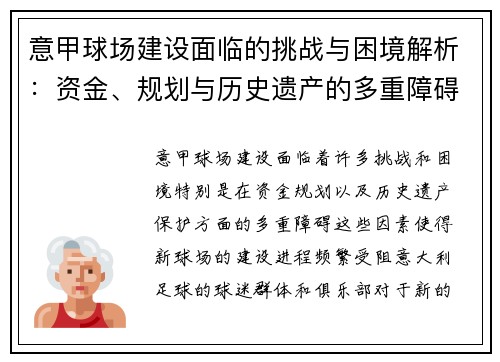 意甲球场建设面临的挑战与困境解析：资金、规划与历史遗产的多重障碍

意甲球场建设面临着许多挑战和困境特别是在资金规划以及历史遗产保护方面的多重障碍这些因素使得新球场的建设进程频繁受阻意大利足球的球迷群体和俱乐部对于新的